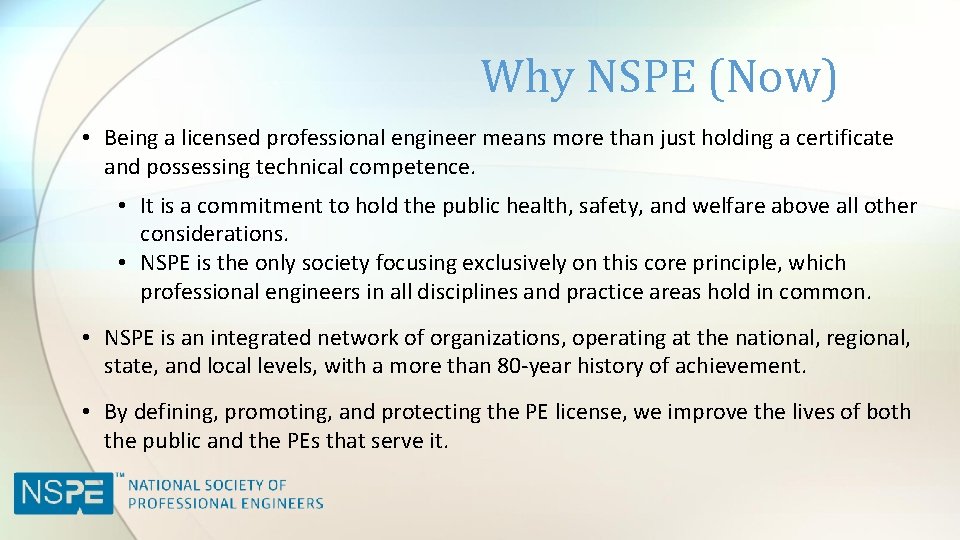 Why NSPE (Now)

• Being a licensed professional engineer means more than just holding a certificate and possessing technical competence.

• It is a commitment to hold the public health, safety, and welfare above all other considerations.
• NSPE is the only society focusing exclusively on this core principle, which professional engineers in all disciplines and practice areas hold in common.

• NSPE is an integrated network of organizations, operating at the national, regional, state, and local levels, with a more than 80-year history of achievement.

• By defining, promoting, and protecting the PE license, we improve the lives of both the public and the PEs that serve it.

NSPE™ NATIONAL SOCIETY OF PROFESSIONAL ENGINEERS